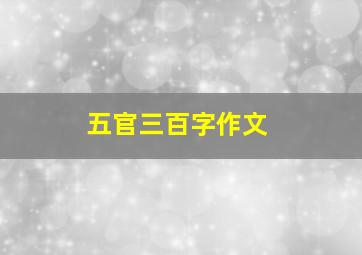 五官三百字作文